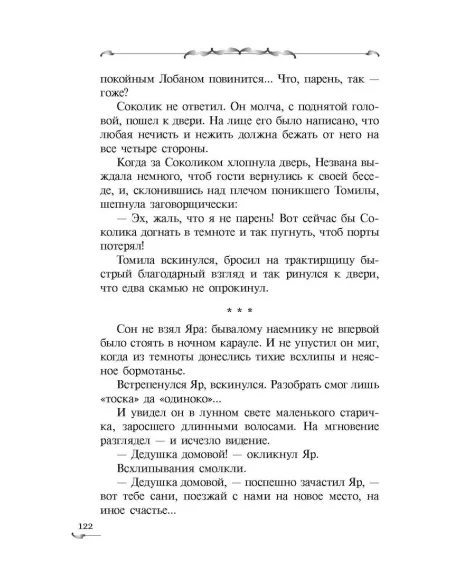 покойным Лобаном повинится... Что, парень, так — гоже?

Соколик не ответил. Он молча, с поднятой головой, пошел к двери. На лице его было написано, что любая нечисть и нежить должна бежать от него на все четыре стороны.

Когда за Соколиком хлопнула дверь, Незвана выждала немного, чтоб гости вернулись к своей беседе, и, склонившись над плечом поникшего Томилы, шепнула заговорщически:

— Эх, жаль, что я не парень! Вот сейчас бы Соколика догнать в темноте и так пугнуть, чтоб порты потерял!

Томила вскинулся, бросил на трактирщицу быстрый благодарный взгляд и так ринулся к двери, что едва скамью не опрокинул.

* * *

Сон не взял Яра: бывалому наемнику не впервой было стоять в ночном карауле. И не упустил он миг, когда из темноты донеслись тихие всхлипы и неясное бормотанье.

Встрепенулся Яр, вскинулся. Разобрать смог лишь «тоска» да «одиноко»...

И увидел он в лунном свете маленького старичка, заросшего длинными волосами. На мгновение разглядел — и исчезло видение.

— Дедушка домовой! — окликнул Яр.

Всхлипывания смолкли.

— Дедушка домовой, — поспешно зачастил Яр, — вот тебе сани, поезжай с нами на новое место, на иное счастье...

122